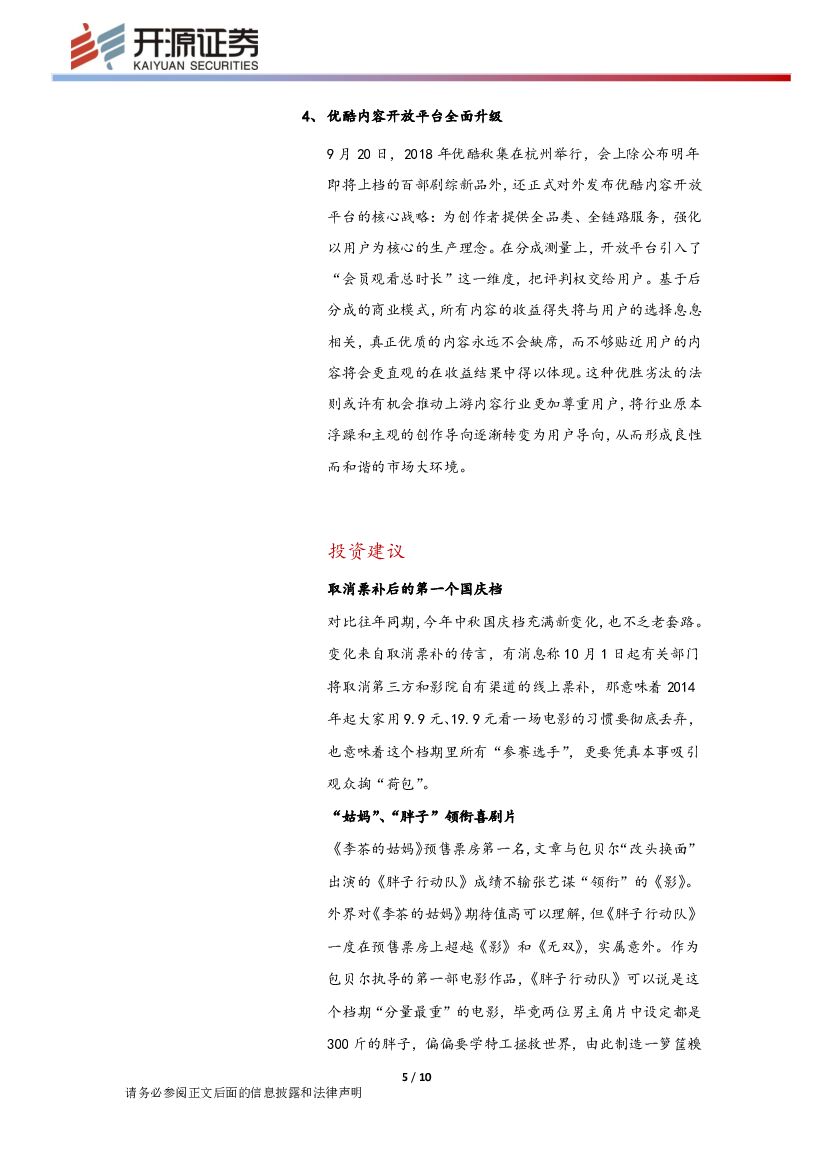 开源证券
KAIYUAN SECURITIES

4、优酷内容开放平台全面升级

9月20日，2018年优酷秋集在杭州举行，会上除公布明年即将上档的百部剧综新品外，还正式对外发布优酷内容开放平台的核心战略：为创作者提供全品类、全链路服务，强化以用户为核心的生产理念。在分成测量上，开放平台引入了“会员观看总时长”这一维度，把评判权交给用户。基于后分成的商业模式，所有内容的收益得失将与用户的选择息息相关，真正优质的内容永远不会缺席，而不够贴近用户的内容将会更直观的在收益结果中得以体现。这种优胜劣汰的法则或许有机会推动上游内容行业更加尊重用户，将行业原本浮躁和主观的创作导向逐渐转变为用户导向，从而形成良性而和谐的市场大环境。

投资建议

取消票补后的第一个国庆档

对比往年同期，今年中秋国庆档充满新变化，也不乏老套路。变化来自取消票补的传言，有消息称10月1日起有关部门将取消第三方和影院自有渠道的线上票补，那意味着2014年起大家用9.9元、19.9元看一场电影的习惯要彻底丢弃，也意味着这个档期里所有“参赛选手”，更要凭真本事吸引观众掏“荷包”。

“姑妈”、“胖子”领衔喜剧片

《李茶的姑妈》预售票房第一名，文章与包贝尔“改头换面”出演的《胖子行动队》成绩不输张艺谋“领衔”的《影》。外界对《李茶的姑妈》期待值高可以理解，但《胖子行动队》一度在预售票房上超越《影》和《无双》，实属意外。作为包贝尔执导的第一部电影作品，《胖子行动队》可以说是这个档期“分量最重”的电影，毕竟两位男主角片中设定都是300斤的胖子，偏偏要学特工拯救世界，由此制造一箩筐糗

5 / 10

请务必参阅正文后面的信息披露和法律声明